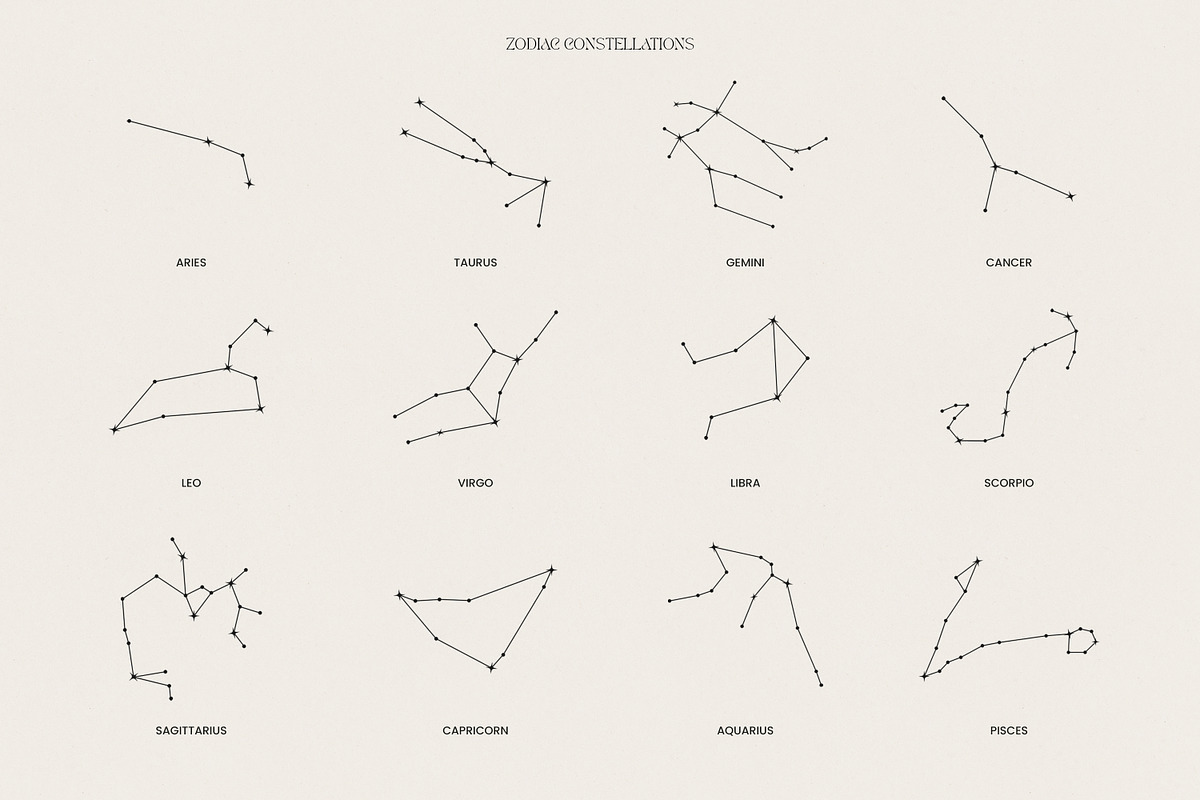 ZODIAC CONSTELLATIONS

ARIES

TAURUS

GEMINI

CANCER

LEO

VIRGO

LIBRA

SCORPIO

SAGITTARIUS

CAPRICORN

AQUARIUS

PISCES